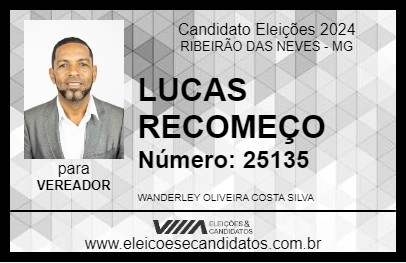 Candidato Eleições 2024
RIBEIRÃO DAS NEVES - MG

LUCAS RECOMEÇO

Número: 25135

para
VEREADOR

WANDERLEY OLIVEIRA COSTA SILVA

VIIIA ELEIÇÕES & CANDIDATOS

www.eleicoesecandidatos.com.br